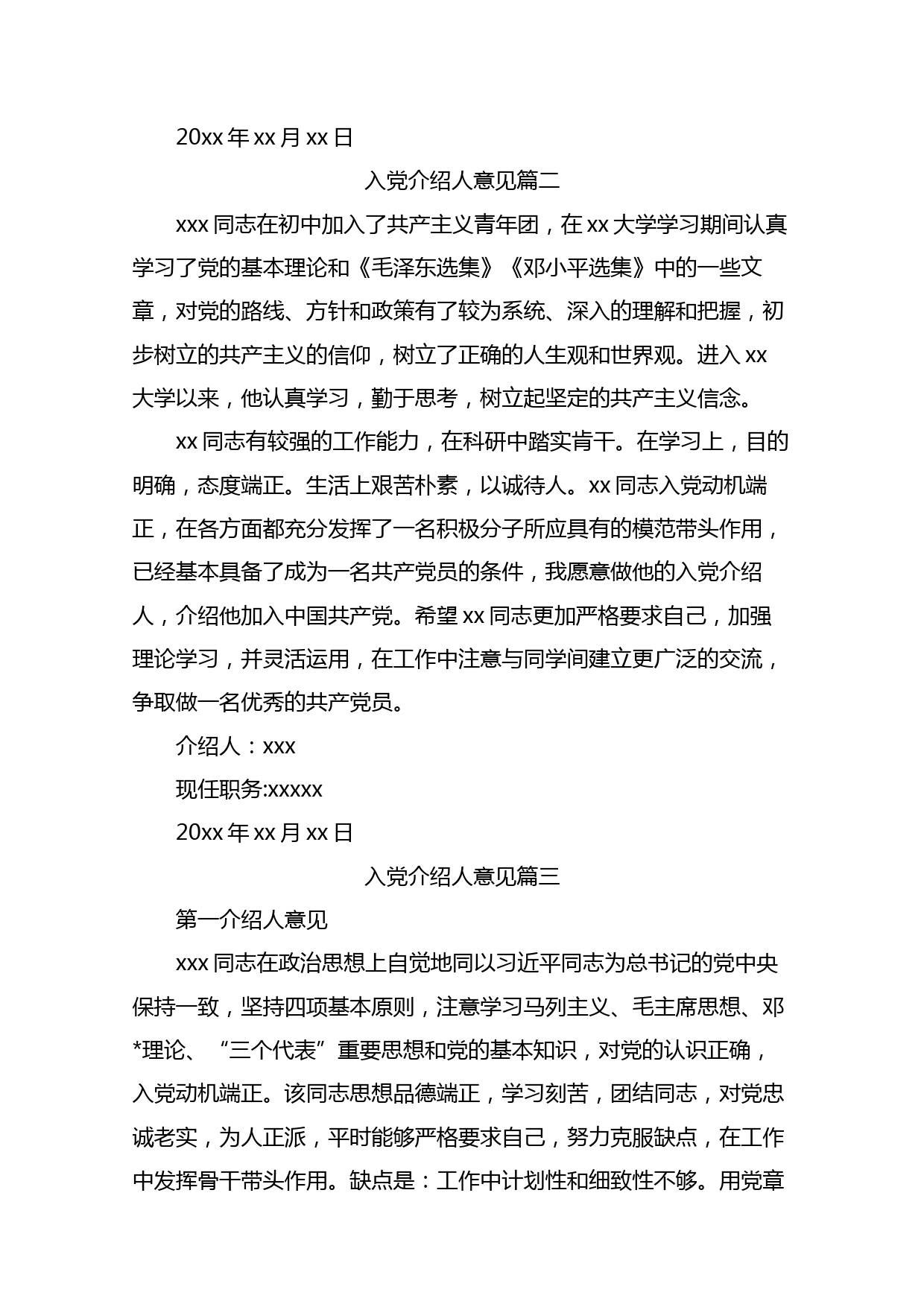 20xx 年 xx 月 xx 日

入党介绍人意见篇二

xxx 同志在初中加入了共产主义青年团，在 xx 大学学习期间认真学习了党的基本理论和《毛泽东选集》《邓小平选集》中的一些文章，对党的路线、方针和政策有了较为系统、深入的理解和把握，初步树立的共产主义的信仰，树立了正确的人生观和世界观。进入 xx 大学以来，他认真学习，勤于思考，树立起坚定的共产主义信念。

xx 同志有较强的工作能力，在科研中踏实肯干。在学习上，目的明确，态度端正。生活上艰苦朴素，以诚待人。xx 同志入党动机端正，在各方面都充分发挥了一名积极分子所应具有的模范带头作用，已经基本具备了成为一名共产党员的条件，我愿意做他的入党介绍人，介绍他加入中国共产党。希望 xx 同志更加严格要求自己，加强理论学习，并灵活运用，在工作中注意与同学间建立更广泛的交流，争取做一名优秀的共产党员。

介绍人：xxx

现任职务:xxxxx

20xx 年 xx 月 xx 日

入党介绍人意见篇三

第一介绍人意见

xxx 同志在政治思想上自觉地同以习近平同志为总书记的党中央保持一致，坚持四项基本原则，注意学习马列主义、毛主席思想、邓*理论、“三个代表”重要思想和党的基本知识，对党的认识正确，入党动机端正。该同志思想品德端正，学习刻苦，团结同志，对党忠诚老实，为人正派，平时能够严格要求自己，努力克服缺点，在工作中发挥骨干带头作用。缺点是：工作中计划性和细致性不够。用党章